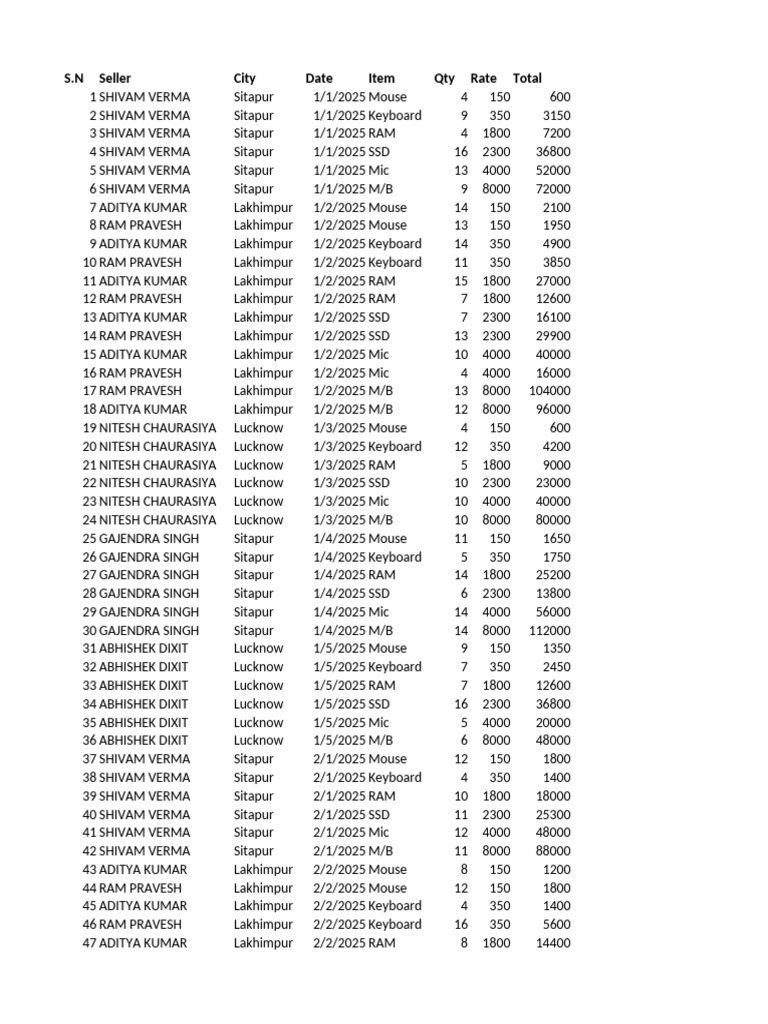 | S.N | Seller | City | Date | Item | Qty | Rate | Total |
|---|---|---|---|---|---|---|---|
| 1 | SHIVAM VERMA | Sitapur | 1/1/2025 | Mouse | 4 | 150 | 600 |
| 2 | SHIVAM VERMA | Sitapur | 1/1/2025 | Keyboard | 9 | 350 | 3150 |
| 3 | SHIVAM VERMA | Sitapur | 1/1/2025 | RAM | 4 | 1800 | 7200 |
| 4 | SHIVAM VERMA | Sitapur | 1/1/2025 | SSD | 16 | 2300 | 36800 |
| 5 | SHIVAM VERMA | Sitapur | 1/1/2025 | Mic | 13 | 4000 | 52000 |
| 6 | SHIVAM VERMA | Sitapur | 1/1/2025 | M/B | 9 | 8000 | 72000 |
| 7 | ADITYA KUMAR | Lakhimpur | 1/2/2025 | Mouse | 14 | 150 | 2100 |
| 8 | RAM PRAVESH | Lakhimpur | 1/2/2025 | Mouse | 13 | 150 | 1950 |
| 9 | ADITYA KUMAR | Lakhimpur | 1/2/2025 | Keyboard | 14 | 350 | 4900 |
| 10 | RAM PRAVESH | Lakhimpur | 1/2/2025 | Keyboard | 11 | 350 | 3850 |
| 11 | ADITYA KUMAR | Lakhimpur | 1/2/2025 | RAM | 15 | 1800 | 27000 |
| 12 | RAM PRAVESH | Lakhimpur | 1/2/2025 | RAM | 7 | 1800 | 12600 |
| 13 | ADITYA KUMAR | Lakhimpur | 1/2/2025 | SSD | 7 | 2300 | 16100 |
| 14 | RAM PRAVESH | Lakhimpur | 1/2/2025 | SSD | 13 | 2300 | 29900 |
| 15 | ADITYA KUMAR | Lakhimpur | 1/2/2025 | Mic | 10 | 4000 | 40000 |
| 16 | RAM PRAVESH | Lakhimpur | 1/2/2025 | Mic | 4 | 4000 | 16000 |
| 17 | RAM PRAVESH | Lakhimpur | 1/2/2025 | M/B | 13 | 8000 | 104000 |
| 18 | ADITYA KUMAR | Lakhimpur | 1/2/2025 | M/B | 12 | 8000 | 96000 |
| 19 | NITESH CHAURASIYA | Lucknow | 1/3/2025 | Mouse | 4 | 150 | 600 |
| 20 | NITESH CHAURASIYA | Lucknow | 1/3/2025 | Keyboard | 12 | 350 | 4200 |
| 21 | NITESH CHAURASIYA | Lucknow | 1/3/2025 | RAM | 5 | 1800 | 9000 |
| 22 | NITESH CHAURASIYA | Lucknow | 1/3/2025 | SSD | 10 | 2300 | 23000 |
| 23 | NITESH CHAURASIYA | Lucknow | 1/3/2025 | Mic | 10 | 4000 | 40000 |
| 24 | NITESH CHAURASIYA | Lucknow | 1/3/2025 | M/B | 10 | 8000 | 80000 |
| 25 | GAJENDRA SINGH | Sitapur | 1/4/2025 | Mouse | 11 | 150 | 1650 |
| 26 | GAJENDRA SINGH | Sitapur | 1/4/2025 | Keyboard | 5 | 350 | 1750 |
| 27 | GAJENDRA SINGH | Sitapur | 1/4/2025 | RAM | 14 | 1800 | 25200 |
| 28 | GAJENDRA SINGH | Sitapur | 1/4/2025 | SSD | 6 | 2300 | 13800 |
| 29 | GAJENDRA SINGH | Sitapur | 1/4/2025 | Mic | 14 | 4000 | 56000 |
| 30 | GAJENDRA SINGH | Sitapur | 1/4/2025 | M/B | 14 | 8000 | 112000 |
| 31 | ABHISHEK DIXIT | Lucknow | 1/5/2025 | Mouse | 9 | 150 | 1350 |
| 32 | ABHISHEK DIXIT | Lucknow | 1/5/2025 | Keyboard | 7 | 350 | 2450 |
| 33 | ABHISHEK DIXIT | Lucknow | 1/5/2025 | RAM | 7 | 1800 | 12600 |
| 34 | ABHISHEK DIXIT | Lucknow | 1/5/2025 | SSD | 16 | 2300 | 36800 |
| 35 | ABHISHEK DIXIT | Lucknow | 1/5/2025 | Mic | 5 | 4000 | 20000 |
| 36 | ABHISHEK DIXIT | Lucknow | 1/5/2025 | M/B | 6 | 8000 | 48000 |
| 37 | SHIVAM VERMA | Sitapur | 2/1/2025 | Mouse | 12 | 150 | 1800 |
| 38 | SHIVAM VERMA | Sitapur | 2/1/2025 | Keyboard | 4 | 350 | 1400 |
| 39 | SHIVAM VERMA | Sitapur | 2/1/2025 | RAM | 10 | 1800 | 18000 |
| 40 | SHIVAM VERMA | Sitapur | 2/1/2025 | SSD | 11 | 2300 | 25300 |
| 41 | SHIVAM VERMA | Sitapur | 2/1/2025 | Mic | 12 | 4000 | 48000 |
| 42 | SHIVAM VERMA | Sitapur | 2/1/2025 | M/B | 11 | 8000 | 88000 |
| 43 | ADITYA KUMAR | Lakhimpur | 2/2/2025 | Mouse | 8 | 150 | 1200 |
| 44 | RAM PRAVESH | Lakhimpur | 2/2/2025 | Mouse | 12 | 150 | 1800 |
| 45 | ADITYA KUMAR | Lakhimpur | 2/2/2025 | Keyboard | 4 | 350 | 1400 |
| 46 | RAM PRAVESH | Lakhimpur | 2/2/2025 | Keyboard | 16 | 350 | 5600 |
| 47 | ADITYA KUMAR | Lakhimpur | 2/2/2025 | RAM | 8 | 1800 | 14400 |